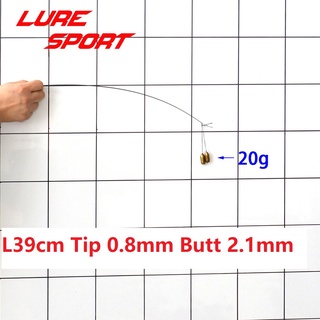 LURE SPORT

20g

L39cm Tip 0.8mm Butt 2.1mm